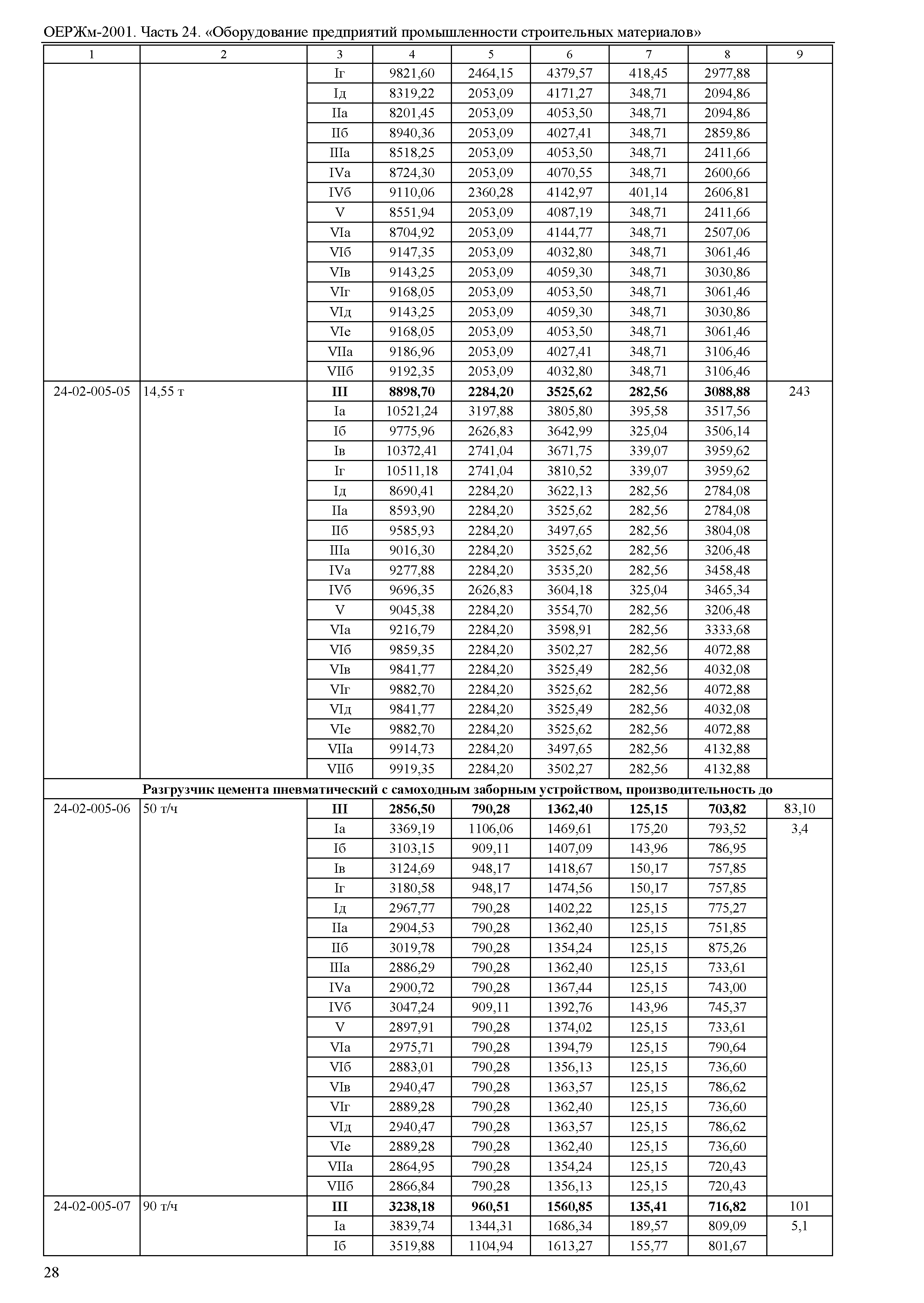 ОЕРЖм-2001. Часть 24. «Оборудование предприятий промышленности строительных материалов»

| 1 | 2 | 3 | 4 | 5 | 6 | 7 | 8 | 9 |
|---|---|---|---|---|---|---|---|---|
| | | Iг | 9821,60 | 2464,15 | 4379,57 | 418,45 | 2977,88 | |
| | | Iд | 8319,22 | 2053,09 | 4171,27 | 348,71 | 2094,86 | |
| | | IIа | 8201,45 | 2053,09 | 4053,50 | 348,71 | 2094,86 | |
| | | IIб | 8940,36 | 2053,09 | 4027,41 | 348,71 | 2859,86 | |
| | | IIIа | 8518,25 | 2053,09 | 4053,50 | 348,71 | 2411,66 | |
| | | IVа | 8724,30 | 2053,09 | 4070,55 | 348,71 | 2600,66 | |
| | | IVб | 9110,06 | 2360,28 | 4142,97 | 401,14 | 2606,81 | |
| | | V | 8551,94 | 2053,09 | 4087,19 | 348,71 | 2411,66 | |
| | | VIа | 8704,92 | 2053,09 | 4144,77 | 348,71 | 2507,06 | |
| | | VIб | 9147,35 | 2053,09 | 4032,80 | 348,71 | 3061,46 | |
| | | VIв | 9143,25 | 2053,09 | 4059,30 | 348,71 | 3030,86 | |
| | | VIг | 9168,05 | 2053,09 | 4053,50 | 348,71 | 3061,46 | |
| | | VIд | 9143,25 | 2053,09 | 4059,30 | 348,71 | 3030,86 | |
| | | VIе | 9168,05 | 2053,09 | 4053,50 | 348,71 | 3061,46 | |
| | | VIIа | 9186,96 | 2053,09 | 4027,41 | 348,71 | 3106,46 | |
| | | VIIб | 9192,35 | 2053,09 | 4032,80 | 348,71 | 3106,46 | |
| 24-02-005-05 | 14,55 т | **III** | **8898,70** | **2284,20** | **3525,62** | **282,56** | **3088,88** | 243 |
| | | Iа | 10521,24 | 3197,88 | 3805,80 | 395,58 | 3517,56 | |
| | | Iб | 9775,96 | 2626,83 | 3642,99 | 325,04 | 3506,14 | |
| | | Iв | 10372,41 | 2741,04 | 3671,75 | 339,07 | 3959,62 | |
| | | Iг | 10511,18 | 2741,04 | 3810,52 | 339,07 | 3959,62 | |
| | | Iд | 8690,41 | 2284,20 | 3622,13 | 282,56 | 2784,08 | |
| | | IIа | 8593,90 | 2284,20 | 3525,62 | 282,56 | 2784,08 | |
| | | IIб | 9585,93 | 2284,20 | 3497,65 | 282,56 | 3804,08 | |
| | | IIIа | 9016,30 | 2284,20 | 3525,62 | 282,56 | 3206,48 | |
| | | IVа | 9277,88 | 2284,20 | 3535,20 | 282,56 | 3458,48 | |
| | | IVб | 9696,35 | 2626,83 | 3604,18 | 325,04 | 3465,34 | |
| | | V | 9045,38 | 2284,20 | 3554,70 | 282,56 | 3206,48 | |
| | | VIа | 9216,79 | 2284,20 | 3598,91 | 282,56 | 3333,68 | |
| | | VIб | 9859,35 | 2284,20 | 3502,27 | 282,56 | 4072,88 | |
| | | VIв | 9841,77 | 2284,20 | 3525,49 | 282,56 | 4032,08 | |
| | | VIг | 9882,70 | 2284,20 | 3525,62 | 282,56 | 4072,88 | |
| | | VIд | 9841,77 | 2284,20 | 3525,49 | 282,56 | 4032,08 | |
| | | VIе | 9882,70 | 2284,20 | 3525,62 | 282,56 | 4072,88 | |
| | | VIIа | 9914,73 | 2284,20 | 3497,65 | 282,56 | 4132,88 | |
| | | VIIб | 9919,35 | 2284,20 | 3502,27 | 282,56 | 4132,88 | |
| **Разгрузчик цемента пневматический с самоходным заборным устройством, производительность до** | | | | | | | | |
| 24-02-005-06 | 50 т/ч | **III** | **2856,50** | **790,28** | **1362,40** | **125,15** | **703,82** | 83,10 |
| | | Iа | 3369,19 | 1106,06 | 1469,61 | 175,20 | 793,52 | 3,4 |
| | | Iб | 3103,15 | 909,11 | 1407,09 | 143,96 | 786,95 | |
| | | Iв | 3124,69 | 948,17 | 1418,67 | 150,17 | 757,85 | |
| | | Iг | 3180,58 | 948,17 | 1474,56 | 150,17 | 757,85 | |
| | | Iд | 2967,77 | 790,28 | 1402,22 | 125,15 | 775,27 | |
| | | IIа | 2904,53 | 790,28 | 1362,40 | 125,15 | 751,85 | |
| | | IIб | 3019,78 | 790,28 | 1354,24 | 125,15 | 875,26 | |
| | | IIIа | 2886,29 | 790,28 | 1362,40 | 125,15 | 733,61 | |
| | | IVа | 2900,72 | 790,28 | 1367,44 | 125,15 | 743,00 | |
| | | IVб | 3047,24 | 909,11 | 1392,76 | 143,96 | 745,37 | |
| | | V | 2897,91 | 790,28 | 1374,02 | 125,15 | 733,61 | |
| | | VIа | 2975,71 | 790,28 | 1394,79 | 125,15 | 790,64 | |
| | | VIб | 2883,01 | 790,28 | 1356,13 | 125,15 | 736,60 | |
| | | VIв | 2940,47 | 790,28 | 1363,57 | 125,15 | 786,62 | |
| | | VIг | 2889,28 | 790,28 | 1362,40 | 125,15 | 736,60 | |
| | | VIд | 2940,47 | 790,28 | 1363,57 | 125,15 | 786,62 | |
| | | VIе | 2889,28 | 790,28 | 1362,40 | 125,15 | 736,60 | |
| | | VIIа | 2864,95 | 790,28 | 1354,24 | 125,15 | 720,43 | |
| | | VIIб | 2866,84 | 790,28 | 1356,13 | 125,15 | 720,43 | |
| 24-02-005-07 | 90 т/ч | **III** | **3238,18** | **960,51** | **1560,85** | **135,41** | **716,82** | 101 |
| | | Iа | 3839,74 | 1344,31 | 1686,34 | 189,57 | 809,09 | 5,1 |
| | | Iб | 3519,88 | 1104,94 | 1613,27 | 155,77 | 801,67 | |

28